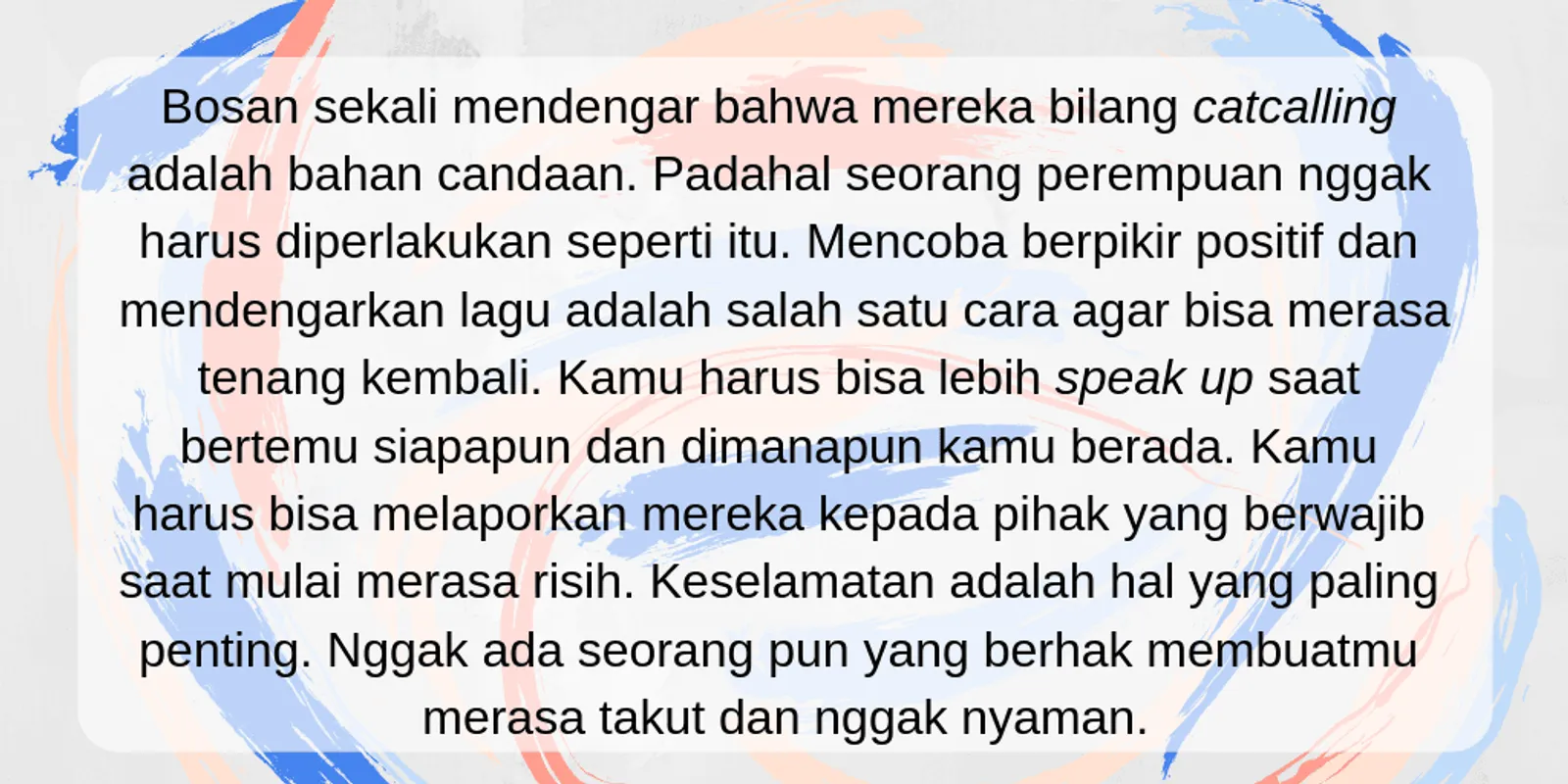 Bosan sekali mendengar bahwa mereka bilang catcalling adalah bahan candaan. Padahal seorang perempuan nggak harus diperlakukan seperti itu. Mencoba berpikir positif dan mendengarkan lagu adalah salah satu cara agar bisa merasa tenang kembali. Kamu harus bisa lebih speak up saat bertemu siapapun dan dimanapun kamu berada. Kamu harus bisa melaporkan mereka kepada pihak yang berwajib saat mulai merasa risih. Keselamatan adalah hal yang paling penting. Nggak ada seorang pun yang berhak membuatmu merasa takut dan nggak nyaman.